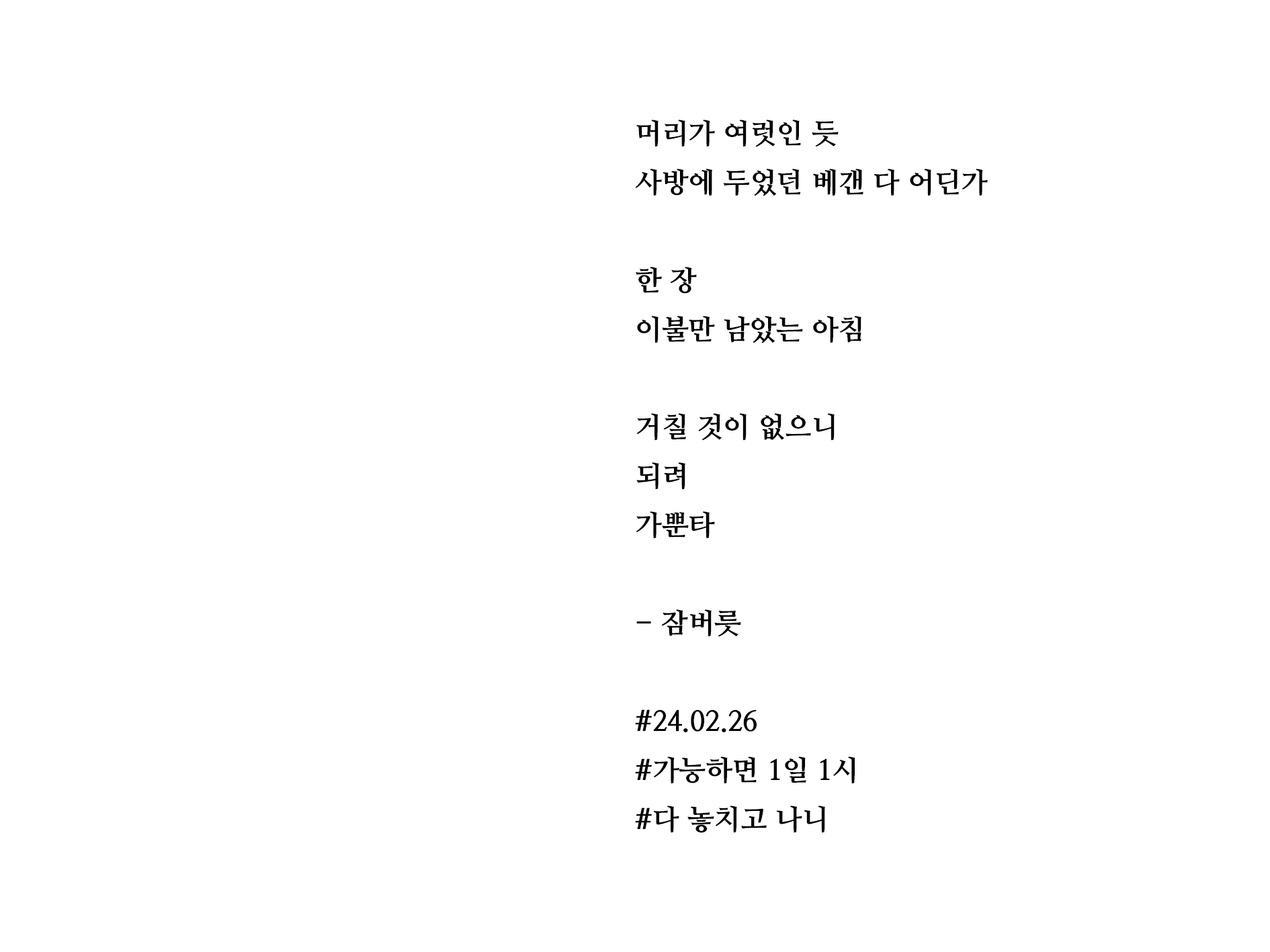 머리가 여럿인 듯
사방에 두었던 베갠 다 어딘가

한 장
이불만 남았는 아침

거칠 것이 없으니
되려
가뿐타

- 잠버릇

#24.02.26
#가능하면 1일 1시
#다 놓치고 나니